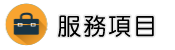 服務項目